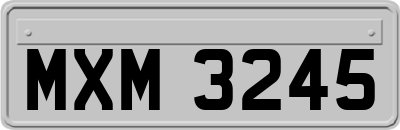 MXM 3245